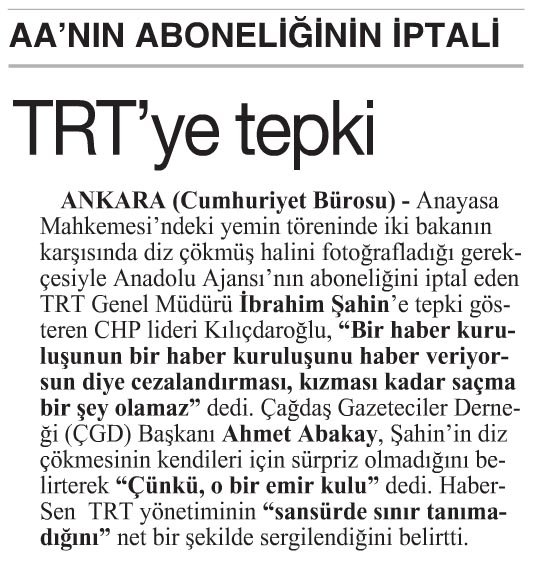 AA'NIN ABONELİĞİNİN İPTALİ

TRT'ye tepki

ANKARA (Cumhuriyet Bürosu) - Anayasa Mahkemesi'ndeki yemin töreninde iki bakanın karşısında diz çökmüş halini fotoğrafladığı gerekçesiyle Anadolu Ajansı'nın aboneliğini iptal eden TRT Genel Müdürü İbrahim Şahin'e tepki gösteren CHP lideri Kılıçdaroğlu, "Bir haber kuruluşunun bir haber kuruluşunu haber veriyorsun diye cezalandırması, kızması kadar saçma bir şey olamaz" dedi. Çağdaş Gazeteciler Derneği (ÇGD) Başkanı Ahmet Abakay, Şahin'in diz çökmesinin kendileri için sürpriz olmadığını belirterek "Çünkü, o bir emir kulu" dedi. Haber-Sen TRT yönetiminin "sansürde sınır tanımadığını" net bir şekilde sergilendiğini belirtti.